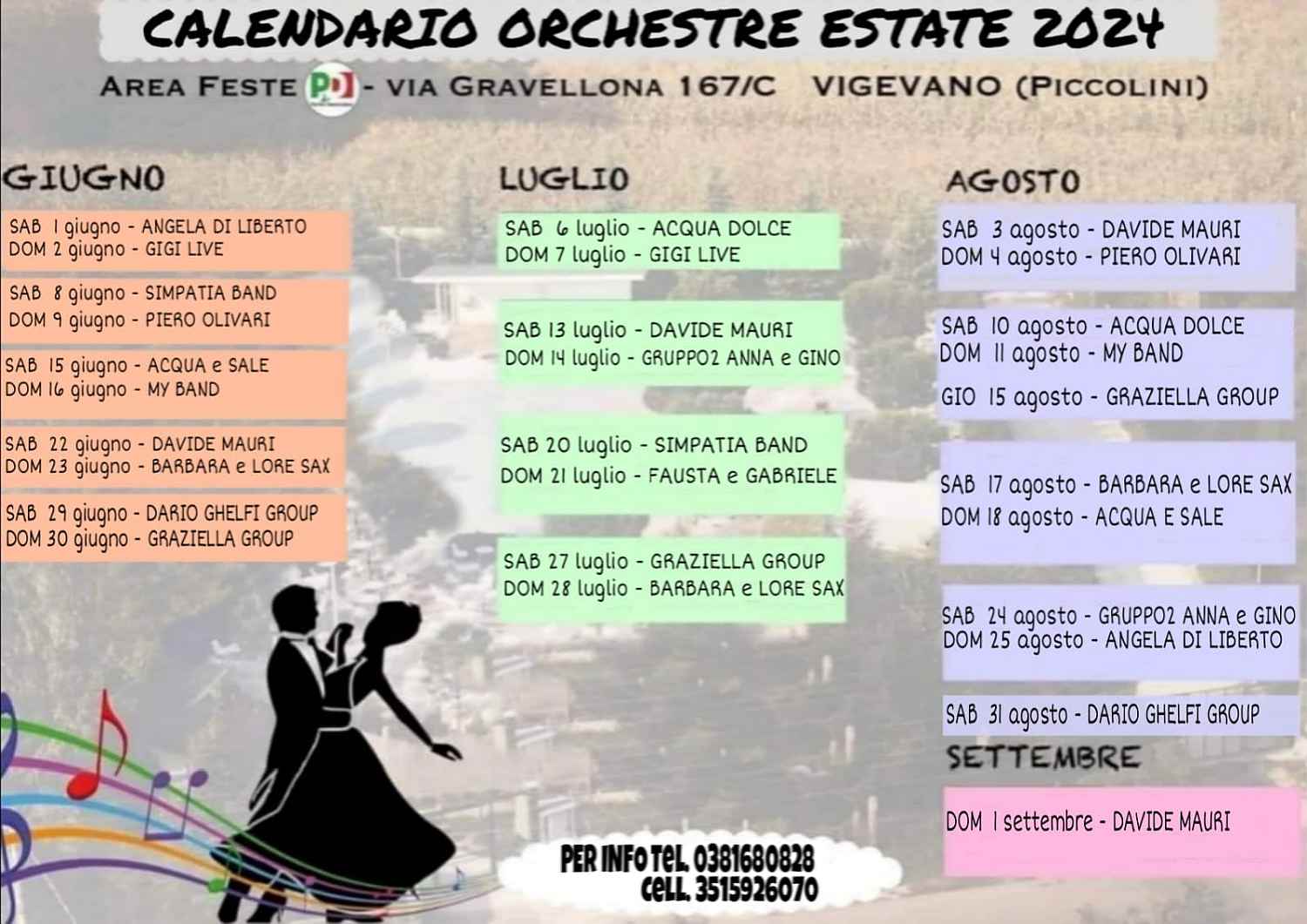 CALENDARIO ORCHESTRE ESTATE 2024

AREA FESTE PD - VIA GRAVELLONA 167/C VIGEVANO (PICCOLINI)

GIUGNO

SAB 1 giugno - ANGELA DI LIBERTO
DOM 2 giugno - GIGI LIVE

SAB 8 giugno - SIMPATIA BAND
DOM 9 giugno - PIERO OLIVARI

SAB 15 giugno - ACQUA e SALE
DOM 16 giugno - MY BAND

SAB 22 giugno - DAVIDE MAURI
DOM 23 giugno - BARBARA e LORE SAX

SAB 29 giugno - DARIO GHELFI GROUP
DOM 30 giugno - GRAZIELLA GROUP

LUGLIO

SAB 6 luglio - ACQUA DOLCE
DOM 7 luglio - GIGI LIVE

SAB 13 luglio - DAVIDE MAURI
DOM 14 luglio - GRUPPO2 ANNA e GINO

SAB 20 luglio - SIMPATIA BAND
DOM 21 luglio - FAUSTA e GABRIELE

SAB 27 luglio - GRAZIELLA GROUP
DOM 28 luglio - BARBARA e LORE SAX

AGOSTO

SAB 3 agosto - DAVIDE MAURI
DOM 4 agosto - PIERO OLIVARI

SAB 10 agosto - ACQUA DOLCE
DOM 11 agosto - MY BAND

GIO 15 agosto - GRAZIELLA GROUP

SAB 17 agosto - BARBARA e LORE SAX
DOM 18 agosto - ACQUA E SALE

SAB 24 agosto - GRUPPO2 ANNA e GINO
DOM 25 agosto - ANGELA DI LIBERTO

SAB 31 agosto - DARIO GHELFI GROUP

SETTEMBRE

DOM 1 settembre - DAVIDE MAURI

PER INFO TEL. 0381680828
CELL. 3515926070